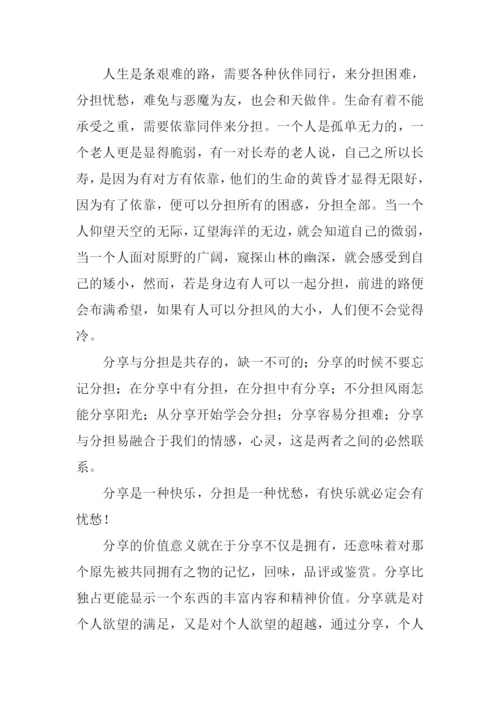 人生是条艰难的路，需要各种伙伴同行，来分担困难，分担忧愁，难免与恶魔为友，也会和天做伴。生命有着不能承受之重，需要依靠同伴来分担。一个人是孤单无力的，一个老人更是显得脆弱，有一对长寿的老人说，自己之所以长寿，是因为有对方有依靠，他们的生命的黄昏才显得无限好，因为有了依靠，便可以分担所有的困惑，分担全部。当一个人仰望天空的无际，辽望海洋的无边，就会知道自己的微弱，当一个人面对原野的广阔，窥探山林的幽深，就会感受到自己的矮小，然而，若是身边有人可以一起分担，前进的路便会布满希望，如果有人可以分担风的大小，人们便不会觉得冷。

分享与分担是共存的，缺一不可的；分享的时候不要忘记分担；在分享中有分担，在分担中有分享；不分担风雨怎能分享阳光；从分享开始学会分担；分享容易分担难；分享与分担易融合于我们的情感，心灵，这是两者之间的必然联系。

分享是一种快乐，分担是一种忧愁，有快乐就必定会有忧愁！

分享的价值意义就在于分享不仅是拥有，还意味着对那个原先被共同拥有之物的记忆，回味，品评或鉴赏。分享比独占更能显示一个东西的丰富内容和精神价值。分享就是对个人欲望的满足，又是对个人欲望的超越，通过分享，个人